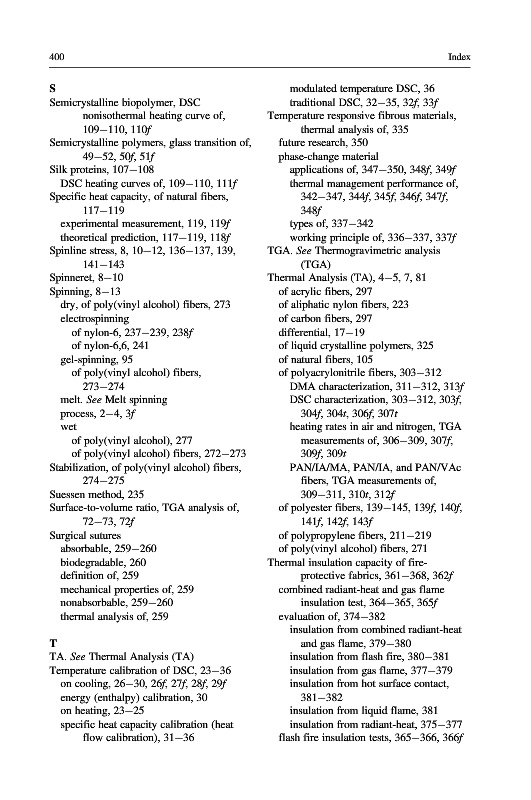 400 Index

S
Semicrystalline biopolymer, DSC nonisothermal heating curve of, 109–110, 110f
Semicrystalline polymers, glass transition of, 49–52, 50f, 51f
Silk proteins, 107–108
DSC heating curves of, 109–110, 111f
Specific heat capacity, of natural fibers, 117–119
experimental measurement, 119, 119f
theoretical prediction, 117–119, 118f
Spinline stress, 8, 10–12, 136–137, 139, 141–143
Spinneret, 8–10
Spinning, 8–13
dry, of poly(vinyl alcohol) fibers, 273
electrospinning
of nylon-6, 237–239, 238f
of nylon-6,6, 241
gel-spinning, 95
of poly(vinyl alcohol) fibers, 273–274
melt. See Melt spinning
process, 2–4, 3f
wet
of poly(vinyl alcohol), 277
of poly(vinyl alcohol) fibers, 272–273
Stabilization, of poly(vinyl alcohol) fibers, 274–275
Suessen method, 235
Surface-to-volume ratio, TGA analysis of, 72–73, 72f
Surgical sutures
absorbable, 259–260
biodegradable, 260
definition of, 259
mechanical properties of, 259
nonabsorbable, 259–260
thermal analysis of, 259

T
TA. See Thermal Analysis (TA)
Temperature calibration of DSC, 23–36
on cooling, 26–30, 26f, 27f, 28f, 29f
energy (enthalpy) calibration, 30
on heating, 23–25
specific heat capacity calibration (heat flow calibration), 31–36
modulated temperature DSC, 36
traditional DSC, 32–35, 32f, 33f
Temperature responsive fibrous materials, thermal analysis of, 335
future research, 350
phase-change material
applications of, 347–350, 348f, 349f
thermal management performance of, 342–347, 344f, 345f, 346f, 347f, 348f
types of, 337–342
working principle of, 336–337, 337f
TGA. See Thermogravimetric analysis (TGA)
Thermal Analysis (TA), 4–5, 7, 81
of acrylic fibers, 297
of aliphatic nylon fibers, 223
of carbon fibers, 297
differential, 17–19
of liquid crystalline polymers, 325
of natural fibers, 105
of polyacrylonitrile fibers, 303–312
DMA characterization, 311–312, 313f
DSC characterization, 303–312, 303f, 304f, 304t, 306f, 307t
heating rates in air and nitrogen, TGA measurements of, 306–309, 307f, 309f, 309t
PAN/IA/MA, PAN/IA, and PAN/VAc fibers, TGA measurements of, 309–311, 310t, 312f
of polyester fibers, 139–145, 139f, 140f, 141f, 142f, 143f
of polypropylene fibers, 211–219
of poly(vinyl alcohol) fibers, 271
Thermal insulation capacity of fire-protective fabrics, 361–368, 362f
combined radiant-heat and gas flame insulation test, 364–365, 365f
evaluation of, 374–382
insulation from combined radiant-heat and gas flame, 379–380
insulation from flash fire, 380–381
insulation from gas flame, 377–379
insulation from hot surface contact, 381–382
insulation from liquid flame, 381
insulation from radiant-heat, 375–377
flash fire insulation tests, 365–366, 366f